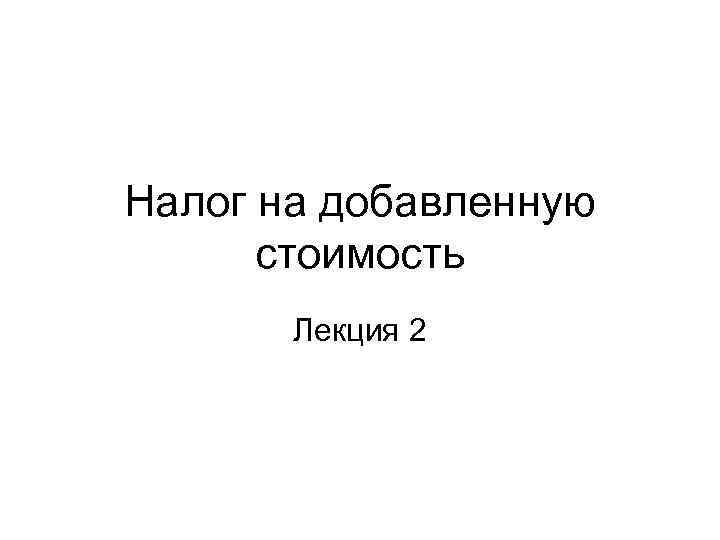 Налог на добавленную стоимость

Лекция 2